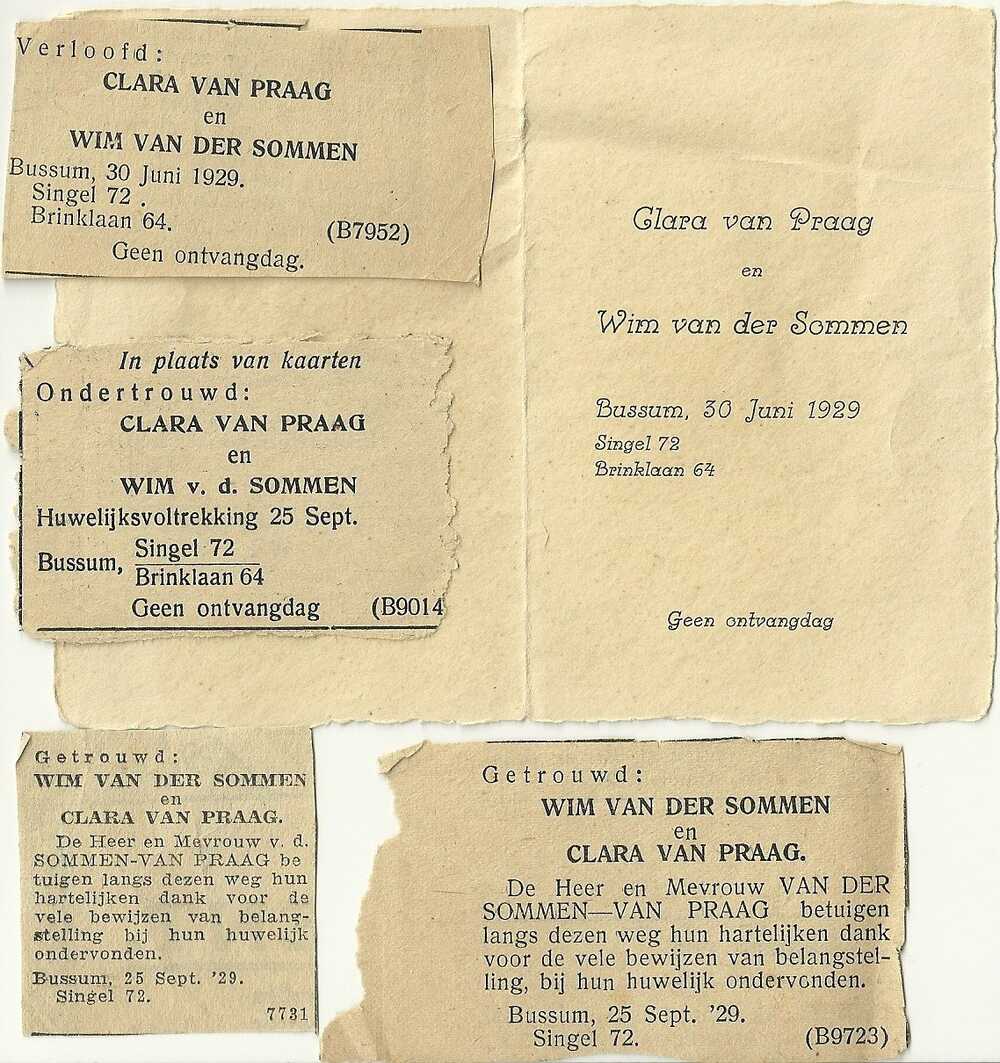 Verloofd:
CLARA VAN PRAAG
en
WIM VAN DER SOMMEN
Bussum, 30 Juni 1929.
Singel 72 .
Brinklaan 64. (B7952)
Geen ontvangdag.

In plaats van kaarten
Ondertrouwd:
CLARA VAN PRAAG
en
WIM v. d. SOMMEN
Huwelijksvoltrekking 25 Sept.
Bussum, Singel 72
Brinklaan 64
Geen ontvangdag (B9014

Clara van Praag
en
Wim van der Sommen

Bussum, 30 Juni 1929
Singel 72
Brinklaan 64

Geen ontvangdag

Getrouwd:
WIM VAN DER SOMMEN
en
CLARA VAN PRAAG.
De Heer en Mevrouw v. d. SOMMEN-VAN PRAAG betuigen langs dezen weg hun hartelijken dank voor de vele bewijzen van belangstelling bij hun huwelijk ondervonden.
Bussum, 25 Sept. '29.
Singel 72.
7731

Getrouwd:
WIM VAN DER SOMMEN
en
CLARA VAN PRAAG.
De Heer en Mevrouw VAN DER SOMMEN—VAN PRAAG betuigen langs dezen weg hun hartelijken dank voor de vele bewijzen van belangstelling, bij hun huwelijk ondervonden.
Bussum, 25 Sept. '29.
Singel 72. (B9723)